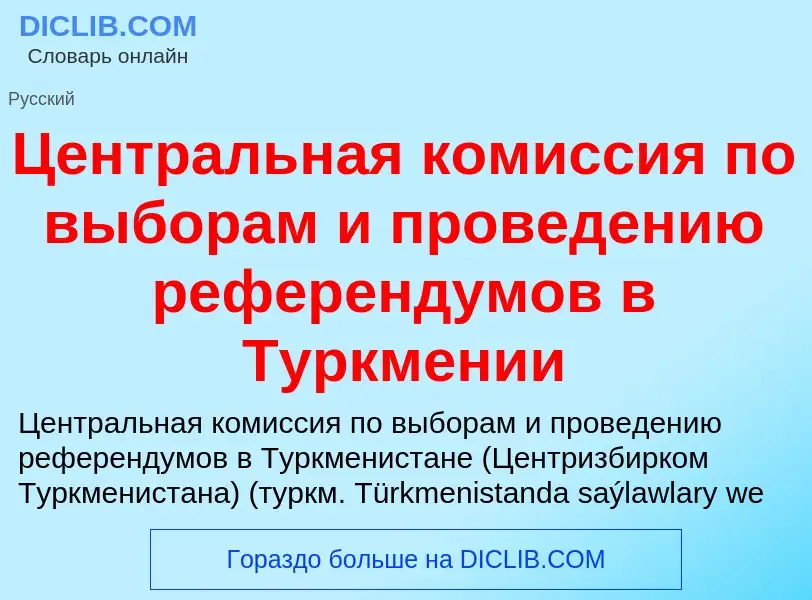 DICLIB.COM
Словарь онлайн

Русский

Центральная комиссия по выборам и проведению референдумов в Туркмении

Центральная комиссия по выборам и проведению референдумов в Туркменистане (Центризбирком Туркменистана) (туркм. Türkmenistanda saýlawlary we

Гораздо больше на DICLIB.COM